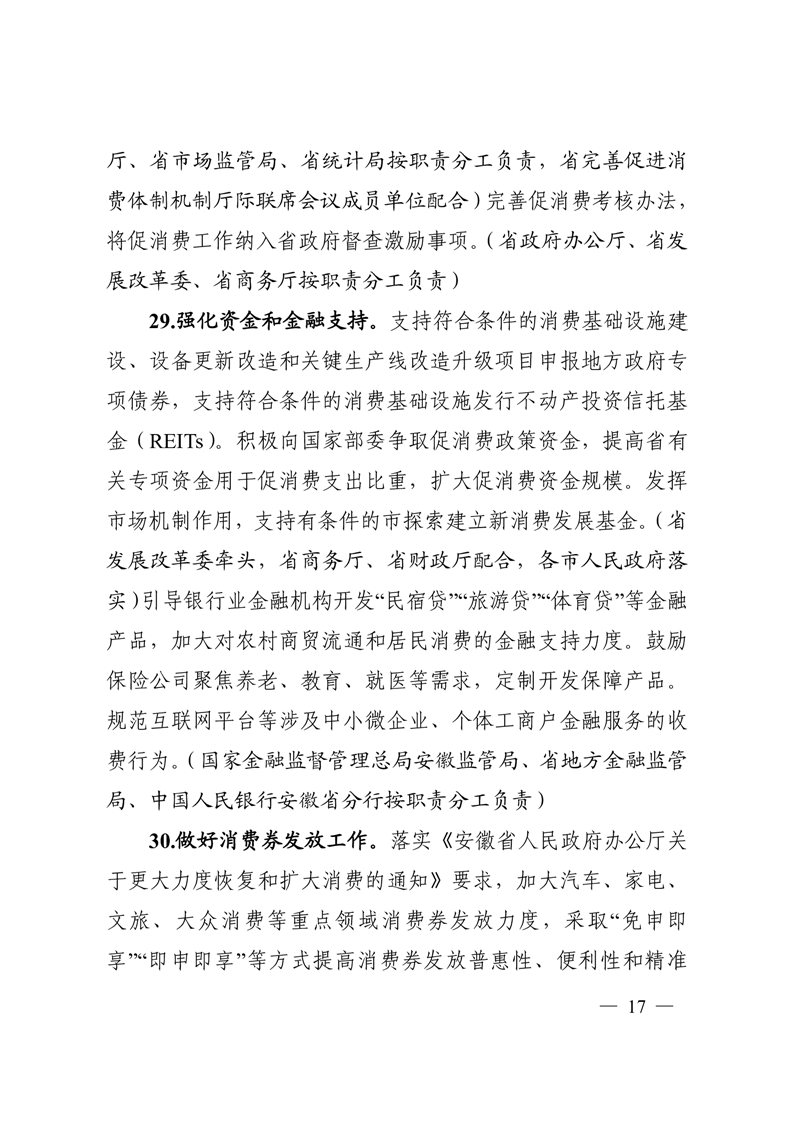 厅、省市场监管局、省统计局按职责分工负责，省完善促进消费体制机制厅际联席会议成员单位配合）完善促消费考核办法，将促消费工作纳入省政府督查激励事项。（省政府办公厅、省发展改革委、省商务厅按职责分工负责）

29.强化资金和金融支持。支持符合条件的消费基础设施建设、设备更新改造和关键生产线改造升级项目申报地方政府专项债券，支持符合条件的消费基础设施发行不动产投资信托基金（REITs）。积极向国家部委争取促消费政策资金，提高省有关专项资金用于促消费支出比重，扩大促消费资金规模。发挥市场机制作用，支持有条件的市探索建立新消费发展基金。（省发展改革委牵头，省商务厅、省财政厅配合，各市人民政府落实）引导银行业金融机构开发“民宿贷”“旅游贷”“体育贷”等金融产品，加大对农村商贸流通和居民消费的金融支持力度。鼓励保险公司聚焦养老、教育、就医等需求，定制开发保障产品。规范互联网平台等涉及中小微企业、个体工商户金融服务的收费行为。（国家金融监督管理总局安徽监管局、省地方金融监管局、中国人民银行安徽省分行按职责分工负责）

30.做好消费券发放工作。落实《安徽省人民政府办公厅关于更大力度恢复和扩大消费的通知》要求，加大汽车、家电、文旅、大众消费等重点领域消费券发放力度，采取“免申即享”“即申即享”等方式提高消费券发放普惠性、便利性和精准

— 17 —